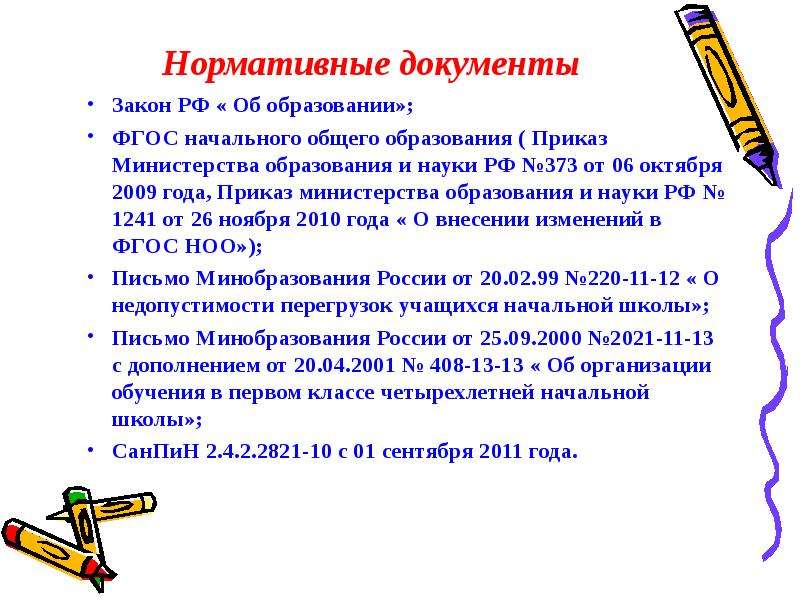 Нормативные документы

• Закон РФ « Об образовании»;

• ФГОС начального общего образования ( Приказ Министерства образования и науки РФ №373 от 06 октября 2009 года, Приказ министерства образования и науки РФ № 1241 от 26 ноября 2010 года « О внесении изменений в ФГОС НОО»);

• Письмо Минобразования России от 20.02.99 №220-11-12 « О недопустимости перегрузок учащихся начальной школы»;

• Письмо Минобразования России от 25.09.2000 №2021-11-13 с дополнением от 20.04.2001 № 408-13-13 « Об организации обучения в первом классе четырехлетней начальной школы»;

• СанПиН 2.4.2.2821-10 с 01 сентября 2011 года.